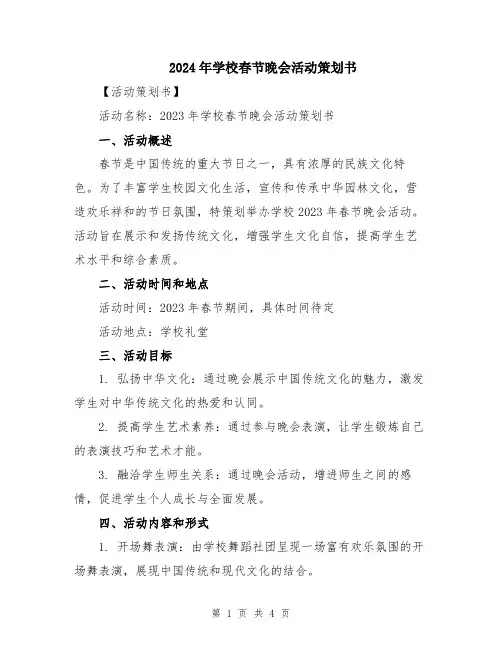 2024年学校春节晚会活动策划书

【活动策划书】

活动名称：2023年学校春节晚会活动策划书

一、活动概述

春节是中国传统的重大节日之一，具有浓厚的民族文化特色。为了丰富学生校园文化生活，宣传和传承中华园林文化，营造欢乐祥和的节日氛围，特策划举办学校2023年春节晚会活动。活动旨在展示和发扬传统文化，增强学生文化自信，提高学生艺术水平和综合素质。

二、活动时间和地点

活动时间：2023年春节期间，具体时间待定

活动地点：学校礼堂

三、活动目标

1. 弘扬中华文化：通过晚会展示中国传统文化的魅力，激发学生对中华传统文化的热爱和认同。

2. 提高学生艺术素养：通过参与晚会表演，让学生锻炼自己的表演技巧和艺术才能。

3. 融洽学生师生关系：通过晚会活动，增进师生之间的感情，促进学生个人成长与全面发展。

四、活动内容和形式

1. 开场舞表演：由学校舞蹈社团呈现一场富有欢乐氛围的开场舞表演，展现中国传统和现代文化的结合。

第 1 页 共 4 页